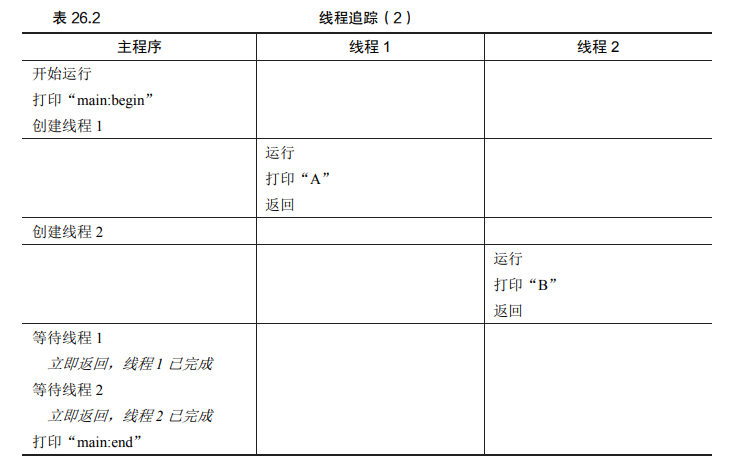 表26.2 线程追踪（2）

| 主程序 | 线程1 | 线程2 |
|---|---|---|
| 开始运行 打印“main:begin” 创建线程1 | | |
| | 运行 打印“A” 返回 | |
| 创建线程2 | | |
| | | 运行 打印“B” 返回 |
| 等待线程1 立即返回，线程1已完成 等待线程2 立即返回，线程2已完成 打印“main:end” | | |